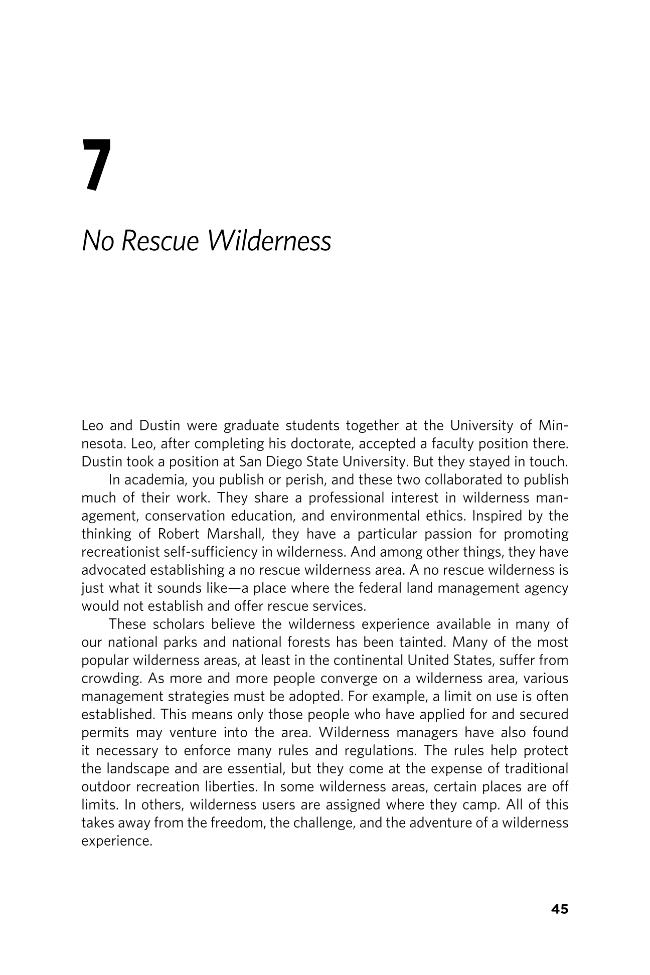 7

No Rescue Wilderness

Leo and Dustin were graduate students together at the University of Minnesota. Leo, after completing his doctorate, accepted a faculty position there. Dustin took a position at San Diego State University. But they stayed in touch.

In academia, you publish or perish, and these two collaborated to publish much of their work. They share a professional interest in wilderness management, conservation education, and environmental ethics. Inspired by the thinking of Robert Marshall, they have a particular passion for promoting recreationist self-sufficiency in wilderness. And among other things, they have advocated establishing a no rescue wilderness area. A no rescue wilderness is just what it sounds like—a place where the federal land management agency would not establish and offer rescue services.

These scholars believe the wilderness experience available in many of our national parks and national forests has been tainted. Many of the most popular wilderness areas, at least in the continental United States, suffer from crowding. As more and more people converge on a wilderness area, various management strategies must be adopted. For example, a limit on use is often established. This means only those people who have applied for and secured permits may venture into the area. Wilderness managers have also found it necessary to enforce many rules and regulations. The rules help protect the landscape and are essential, but they come at the expense of traditional outdoor recreation liberties. In some wilderness areas, certain places are off limits. In others, wilderness users are assigned where they camp. All of this takes away from the freedom, the challenge, and the adventure of a wilderness experience.

45